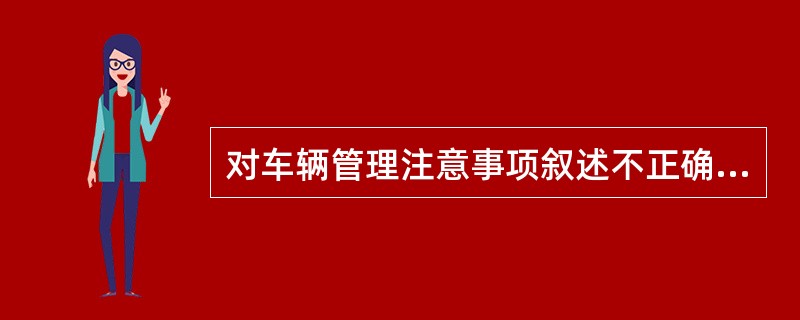 对车辆管理注意事项叙述不正确...